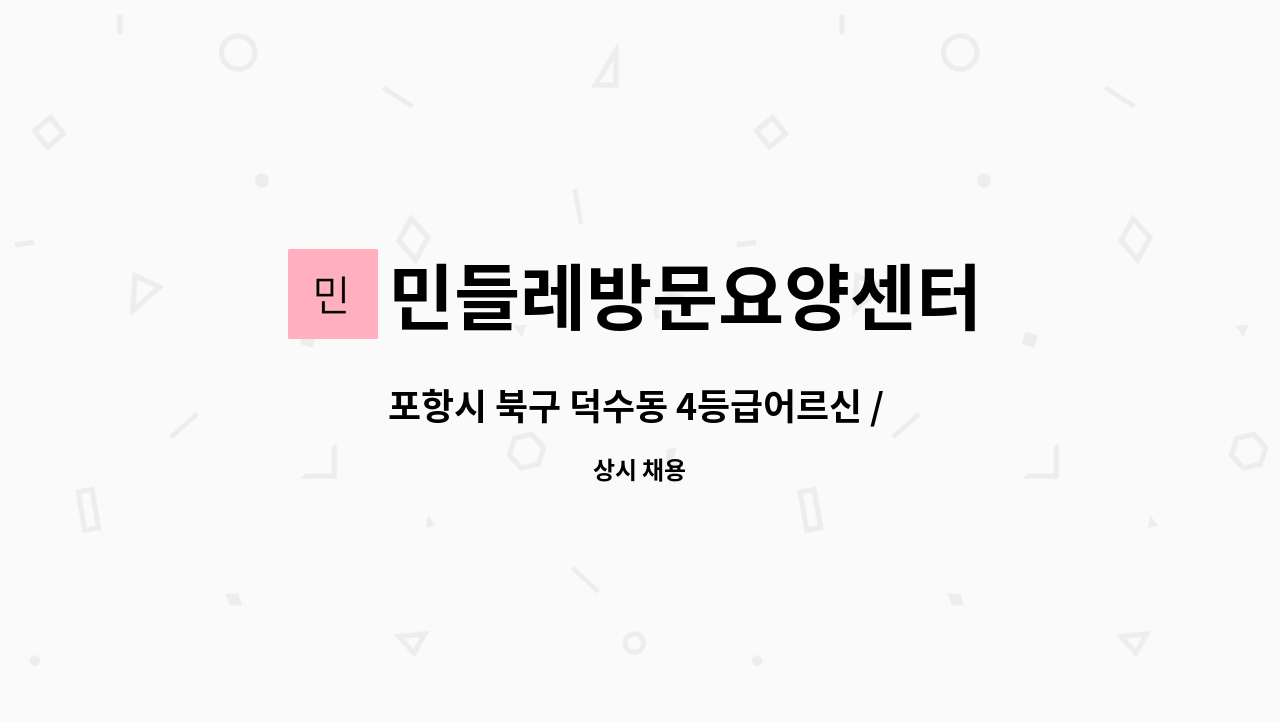 민

민들레방문요양센터

포항시 북구 덕수동 4등급어르신 /

상시 채용